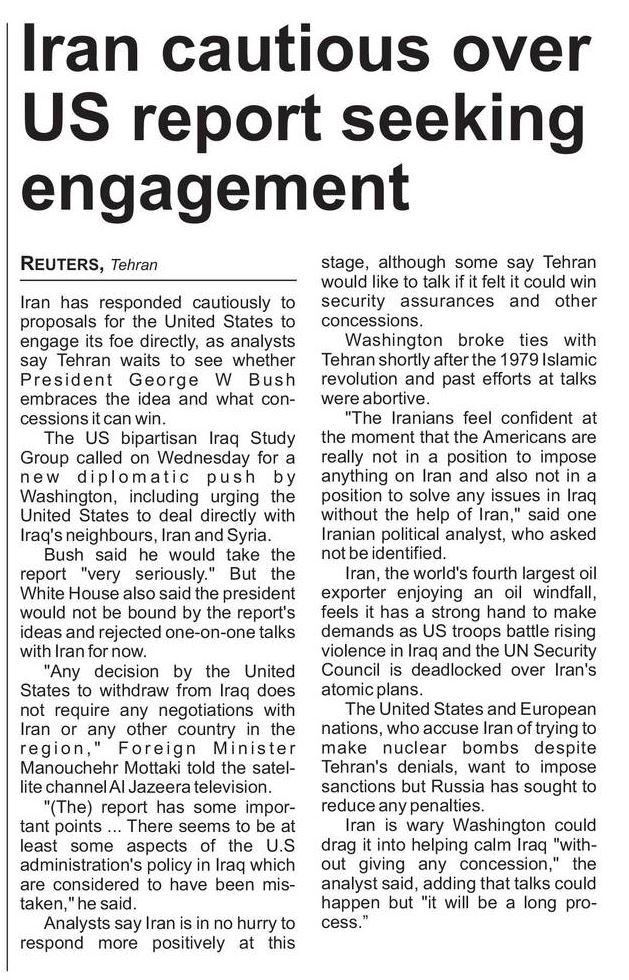 Iran cautious over US report seeking engagement

REUTERS, Tehran

Iran has responded cautiously to proposals for the United States to engage its foe directly, as analysts say Tehran waits to see whether President George W Bush embraces the idea and what concessions it can win.

The US bipartisan Iraq Study Group called on Wednesday for a new diplomatic push by Washington, including urging the United States to deal directly with Iraq's neighbours, Iran and Syria.

Bush said he would take the report "very seriously." But the White House also said the president would not be bound by the report's ideas and rejected one-on-one talks with Iran for now.

"Any decision by the United States to withdraw from Iraq does not require any negotiations with Iran or any other country in the region," Foreign Minister Manouchehr Mottaki told the satellite channel Al Jazeera television.

"(The) report has some important points ... There seems to be at least some aspects of the U.S administration's policy in Iraq which are considered to have been mistaken," he said.

Analysts say Iran is in no hurry to respond more positively at this stage, although some say Tehran would like to talk if it felt it could win security assurances and other concessions.

Washington broke ties with Tehran shortly after the 1979 Islamic revolution and past efforts at talks were abortive.

"The Iranians feel confident at the moment that the Americans are really not in a position to impose anything on Iran and also not in a position to solve any issues in Iraq without the help of Iran," said one Iranian political analyst, who asked not be identified.

Iran, the world's fourth largest oil exporter enjoying an oil windfall, feels it has a strong hand to make demands as US troops battle rising violence in Iraq and the UN Security Council is deadlocked over Iran's atomic plans.

The United States and European nations, who accuse Iran of trying to make nuclear bombs despite Tehran's denials, want to impose sanctions but Russia has sought to reduce any penalties.

Iran is wary Washington could drag it into helping calm Iraq "without giving any concession," the analyst said, adding that talks could happen but "it will be a long process."